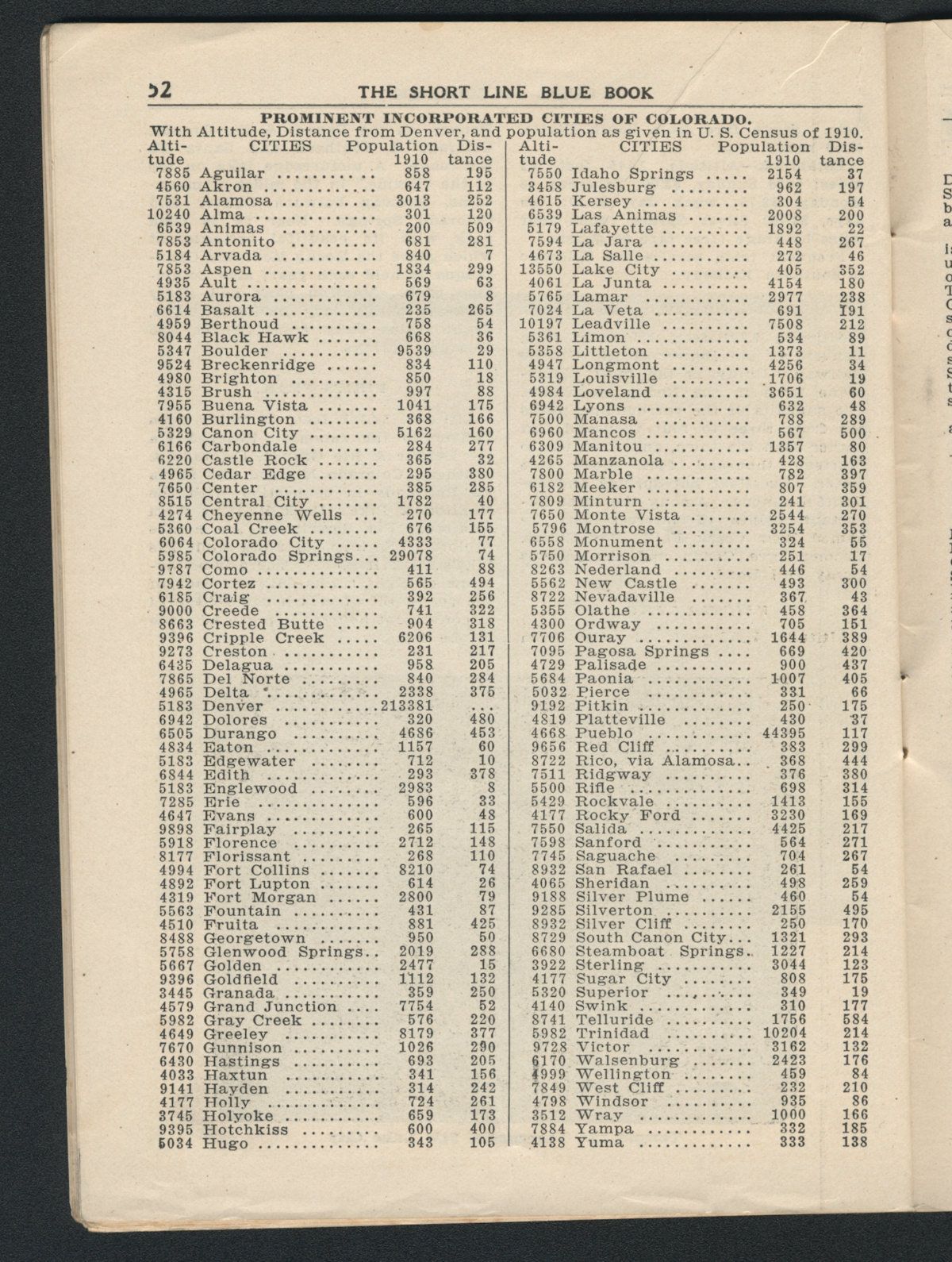 52 THE SHORT LINE BLUE BOOK

PROMINENT INCORPORATED CITIES OF COLORADO.
With Altitude, Distance from Denver, and population as given in U. S. Census of 1910.

| Altitude | CITIES | Population 1910 | Distance |
|---|---|---|---|
| 7885 | Aguilar | 858 | 195 |
| 4560 | Akron | 647 | 112 |
| 7531 | Alamosa | 3013 | 252 |
| 10240 | Alma | 301 | 120 |
| 6539 | Animas | 200 | 509 |
| 7853 | Antonito | 681 | 281 |
| 5184 | Arvada | 840 | 7 |
| 7853 | Aspen | 1834 | 299 |
| 4935 | Ault | 569 | 63 |
| 5183 | Aurora | 679 | 8 |
| 6614 | Basalt | 235 | 265 |
| 4959 | Berthoud | 758 | 54 |
| 8044 | Black Hawk | 668 | 36 |
| 5347 | Boulder | 9539 | 29 |
| 9524 | Breckenridge | 834 | 110 |
| 4980 | Brighton | 850 | 18 |
| 4315 | Brush | 997 | 88 |
| 7955 | Buena Vista | 1041 | 175 |
| 4160 | Burlington | 368 | 166 |
| 5329 | Canon City | 5162 | 160 |
| 6166 | Carbondale | 284 | 277 |
| 6220 | Castle Rock | 365 | 32 |
| 4965 | Cedar Edge | 295 | 380 |
| 7650 | Center | 385 | 285 |
| 8515 | Central City | 1782 | 40 |
| 4274 | Cheyenne Wells | 270 | 177 |
| 5360 | Coal Creek | 676 | 155 |
| 6064 | Colorado City | 4333 | 77 |
| 5985 | Colorado Springs | 29078 | 74 |
| 9787 | Como | 411 | 88 |
| 7942 | Cortez | 565 | 494 |
| 6185 | Craig | 392 | 256 |
| 9000 | Creede | 741 | 322 |
| 8663 | Crested Butte | 904 | 318 |
| 9396 | Cripple Creek | 6206 | 131 |
| 9273 | Creston | 231 | 217 |
| 6435 | Delagua | 958 | 205 |
| 7865 | Del Norte | 840 | 284 |
| 4965 | Delta | 2338 | 375 |
| 5183 | Denver | 213381 | ... |
| 6942 | Dolores | 320 | 480 |
| 6505 | Durango | 4686 | 453 |
| 4834 | Eaton | 1157 | 60 |
| 5183 | Edgewater | 712 | 10 |
| 6844 | Edith | 293 | 378 |
| 5183 | Englewood | 2983 | 8 |
| 7285 | Erie | 596 | 33 |
| 4647 | Evans | 600 | 48 |
| 9898 | Fairplay | 265 | 115 |
| 5918 | Florence | 2712 | 148 |
| 8177 | Florissant | 268 | 110 |
| 4994 | Fort Collins | 8210 | 74 |
| 4892 | Fort Lupton | 614 | 26 |
| 4319 | Fort Morgan | 2800 | 79 |
| 5563 | Fountain | 431 | 87 |
| 4510 | Fruita | 881 | 425 |
| 8488 | Georgetown | 950 | 50 |
| 5758 | Glenwood Springs | 2019 | 288 |
| 5667 | Golden | 2477 | 15 |
| 9396 | Goldfield | 1112 | 132 |
| 3445 | Granada | 359 | 250 |
| 4579 | Grand Junction | 7754 | 52 |
| 5982 | Gray Creek | 576 | 220 |
| 4649 | Greeley | 8179 | 377 |
| 7670 | Gunnison | 1026 | 290 |
| 6430 | Hastings | 693 | 205 |
| 4033 | Haxtun | 341 | 156 |
| 9141 | Hayden | 314 | 242 |
| 4177 | Holly | 724 | 261 |
| 3745 | Holyoke | 659 | 173 |
| 9395 | Hotchkiss | 600 | 400 |
| 5034 | Hugo | 343 | 105 |

| Altitude | CITIES | Population 1910 | Distance |
|---|---|---|---|
| 7550 | Idaho Springs | 2154 | 37 |
| 3458 | Julesburg | 962 | 197 |
| 4615 | Kersey | 304 | 54 |
| 6539 | Las Animas | 2008 | 200 |
| 5179 | Lafayette | 1892 | 22 |
| 7594 | La Jara | 448 | 267 |
| 4673 | La Salle | 272 | 46 |
| 13550 | Lake City | 405 | 352 |
| 4061 | La Junta | 4154 | 180 |
| 5765 | Lamar | 2977 | 238 |
| 7024 | La Veta | 691 | 191 |
| 10197 | Leadville | 7508 | 212 |
| 5361 | Limon | 534 | 89 |
| 5358 | Littleton | 1373 | 11 |
| 4947 | Longmont | 4256 | 34 |
| 5319 | Louisville | 1706 | 19 |
| 4984 | Loveland | 3651 | 60 |
| 6942 | Lyons | 632 | 48 |
| 7500 | Manasa | 788 | 289 |
| 6960 | Mancos | 567 | 500 |
| 6309 | Manitou | 1357 | 80 |
| 4265 | Manzanola | 428 | 163 |
| 7800 | Marble | 782 | 397 |
| 6182 | Meeker | 807 | 359 |
| 7809 | Minturn | 241 | 301 |
| 7650 | Monte Vista | 2544 | 270 |
| 5796 | Montrose | 3254 | 353 |
| 6558 | Monument | 324 | 55 |
| 5750 | Morrison | 251 | 17 |
| 8263 | Nederland | 446 | 54 |
| 5562 | New Castle | 493 | 300 |
| 8722 | Nevadaville | 367 | 43 |
| 5355 | Olathe | 458 | 364 |
| 4300 | Ordway | 705 | 151 |
| 7706 | Ouray | 1644 | 389 |
| 7095 | Pagosa Springs | 669 | 420 |
| 4729 | Palisade | 900 | 437 |
| 5684 | Paonia | 1007 | 405 |
| 5032 | Pierce | 331 | 66 |
| 9192 | Pitkin | 250 | 175 |
| 4819 | Platteville | 430 | 37 |
| 4668 | Pueblo | 44395 | 117 |
| 9656 | Red Cliff | 383 | 299 |
| 8722 | Rico, via Alamosa | 368 | 444 |
| 7511 | Ridgway | 376 | 380 |
| 5500 | Rifle | 698 | 314 |
| 5429 | Rockvale | 1413 | 155 |
| 4177 | Rocky Ford | 3230 | 169 |
| 7550 | Salida | 4425 | 217 |
| 7598 | Sanford | 564 | 271 |
| 7745 | Saguache | 704 | 267 |
| 8932 | San Rafael | 261 | 54 |
| 4065 | Sheridan | 498 | 259 |
| 9188 | Silver Plume | 460 | 54 |
| 9285 | Silverton | 2155 | 495 |
| 8932 | Silver Cliff | 250 | 170 |
| 8729 | South Canon City | 1321 | 293 |
| 6680 | Steamboat Springs | 1227 | 214 |
| 3922 | Sterling | 3044 | 123 |
| 4177 | Sugar City | 808 | 175 |
| 5320 | Superior | 349 | 19 |
| 4140 | Swink | 310 | 177 |
| 8741 | Telluride | 1756 | 584 |
| 5982 | Trinidad | 10204 | 214 |
| 9728 | Victor | 3162 | 132 |
| 6170 | Walsenburg | 2423 | 176 |
| 4999 | Wellington | 459 | 84 |
| 7849 | West Cliff | 232 | 210 |
| 4798 | Windsor | 935 | 86 |
| 3512 | Wray | 1000 | 166 |
| 7884 | Yampa | 332 | 185 |
| 4138 | Yuma | 333 | 138 |